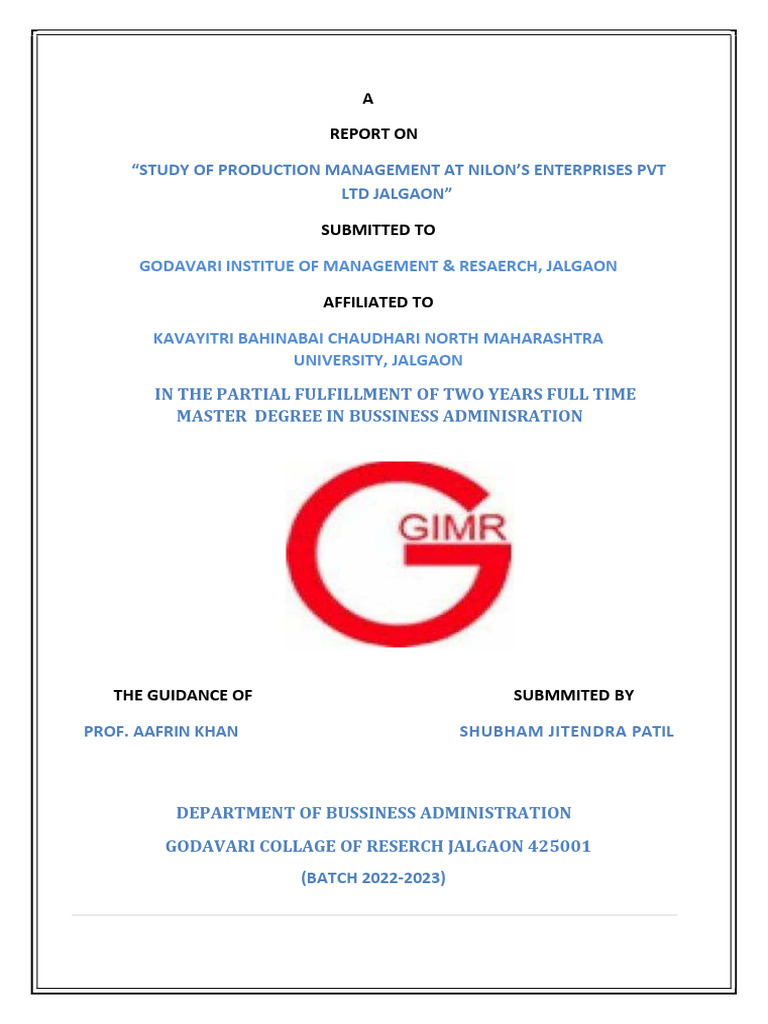 A

REPORT ON

“STUDY OF PRODUCTION MANAGEMENT AT NILON’S ENTERPRISES PVT LTD JALGAON”

SUBMITTED TO

GODAVARI INSTITUE OF MANAGEMENT & RESAERCH, JALGAON

AFFILIATED TO

KAVAYITRI BAHINABAI CHAUDHARI NORTH MAHARASHTRA UNIVERSITY, JALGAON

IN THE PARTIAL FULFILLMENT OF TWO YEARS FULL TIME MASTER DEGREE IN BUSSINESS ADMINISRATION

GIMR

THE GUIDANCE OF

PROF. AAFRIN KHAN

SUBMMITED BY

SHUBHAM JITENDRA PATIL

DEPARTMENT OF BUSSINESS ADMINISTRATION

GODAVARI COLLAGE OF RESERCH JALGAON 425001

(BATCH 2022-2023)